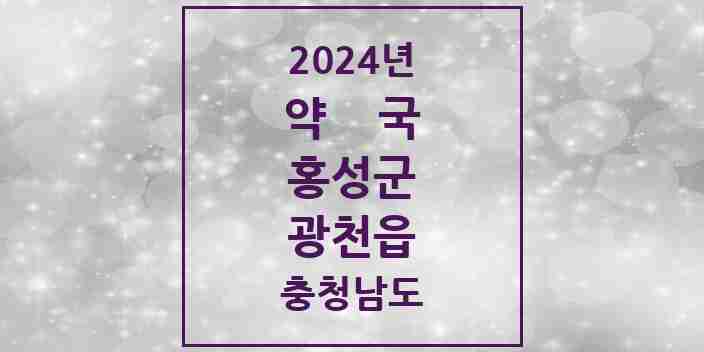 2024년
약 국
홍성군
광천읍
충청남도